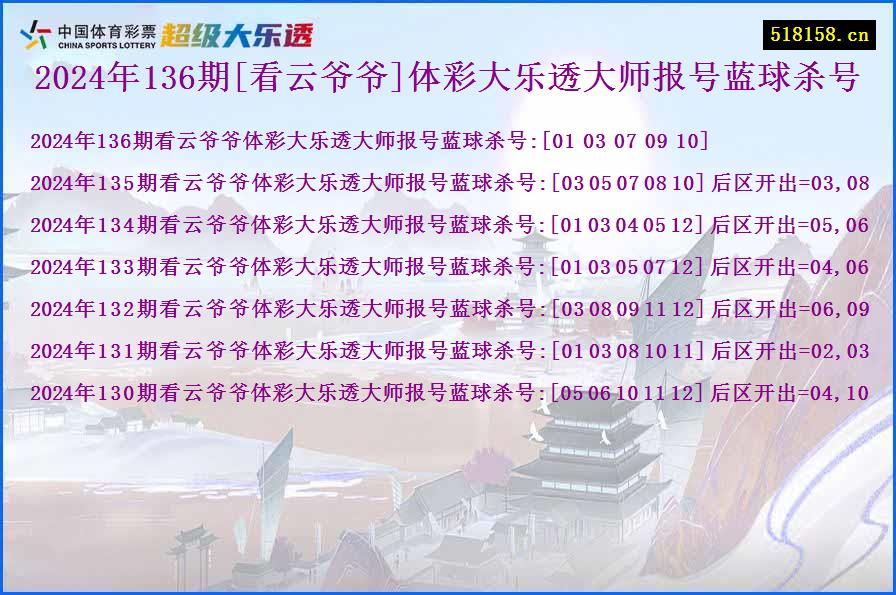 中国体育彩票 CHINA SPORTS LOTTERY 超级大乐透

518158.cn

2024年136期[看云爷爷]体彩大乐透大师报号蓝球杀号

2024年136期看云爷爷体彩大乐透大师报号蓝球杀号:[01 03 07 09 10]

2024年135期看云爷爷体彩大乐透大师报号蓝球杀号:[03 05 07 08 10] 后区开出=03,08

2024年134期看云爷爷体彩大乐透大师报号蓝球杀号:[01 03 04 05 12] 后区开出=05,06

2024年133期看云爷爷体彩大乐透大师报号蓝球杀号:[01 03 05 07 12] 后区开出=04,06

2024年132期看云爷爷体彩大乐透大师报号蓝球杀号:[03 08 09 11 12] 后区开出=06,09

2024年131期看云爷爷体彩大乐透大师报号蓝球杀号:[01 03 08 10 11] 后区开出=02,03

2024年130期看云爷爷体彩大乐透大师报号蓝球杀号:[05 06 10 11 12] 后区开出=04,10